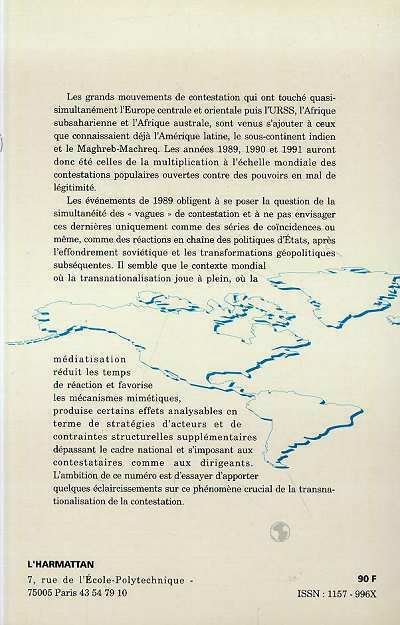 Les grands mouvements de contestation qui ont touché quasi-simultanément l'Europe centrale et orientale puis l'URSS, l'Afrique subsaharienne et l'Afrique australe, sont venus s'ajouter à ceux que connaissaient déjà l'Amérique latine, le sous-continent indien et le Maghreb-Machreq. Les années 1989, 1990 et 1991 auront donc été celles de la multiplication à l'échelle mondiale des contestations populaires ouvertes contre des pouvoirs en mal de légitimité.

Les événements de 1989 obligent à se poser la question de la simultanéité des « vagues » de contestation et à ne pas envisager ces dernières uniquement comme des séries de coïncidences ou même, comme des réactions en chaîne des politiques d'États, après l'effondrement soviétique et les transformations géopolitiques subséquentes. Il semble que le contexte mondial où la transnationalisation joue à plein, où la médiatisation réduit les temps de réaction et favorise les mécanismes mimétiques, produise certains effets analysables en terme de stratégies d'acteurs et de contraintes structurelles supplémentaires dépassant le cadre national et s'imposant aux contestataires comme aux dirigeants. L'ambition de ce numéro est d'essayer d'apporter quelques éclaircissements sur ce phénomène crucial de la transnationalisation de la contestation.

L'HARMATTAN
7, rue de l'École-Polytechnique - 75005 Paris 43 54 79 10

90 F
ISSN : 1157 - 996X